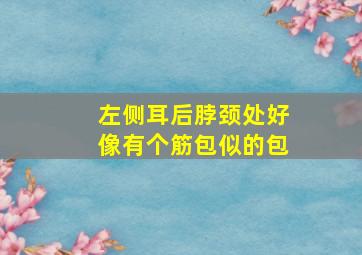 左侧耳后脖颈处好像有个筋包似的包